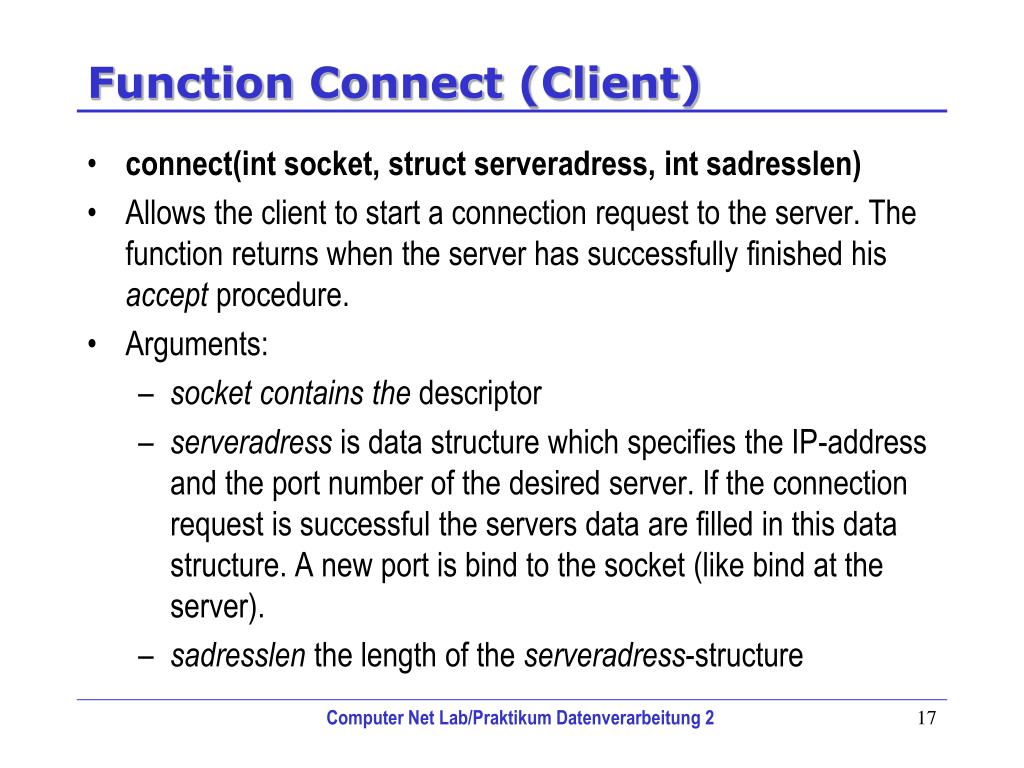 Function Connect (Client)

• connect(int socket, struct serveradress, int sadresslen)
• Allows the client to start a connection request to the server. The function returns when the server has successfully finished his accept procedure.
• Arguments:
  – socket contains the descriptor
  – serveradress is data structure which specifies the IP-address and the port number of the desired server. If the connection request is successful the servers data are filled in this data structure. A new port is bind to the socket (like bind at the server).
  – sadresslen the length of the serveradress-structure

Computer Net Lab/Praktikum Datenverarbeitung 2

17